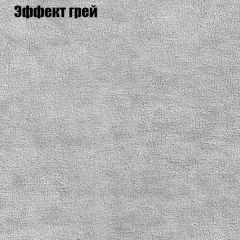 Эффект грей